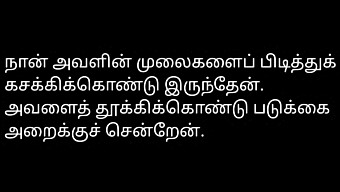 நான் அவளின் முலைகளைப் பிடித்துக் கசக்கிக்கொண்டு இருந்தேன். அவளைத் தூக்கிக்கொண்டு படுக்கை அறைக்குச் சென்றேன்.